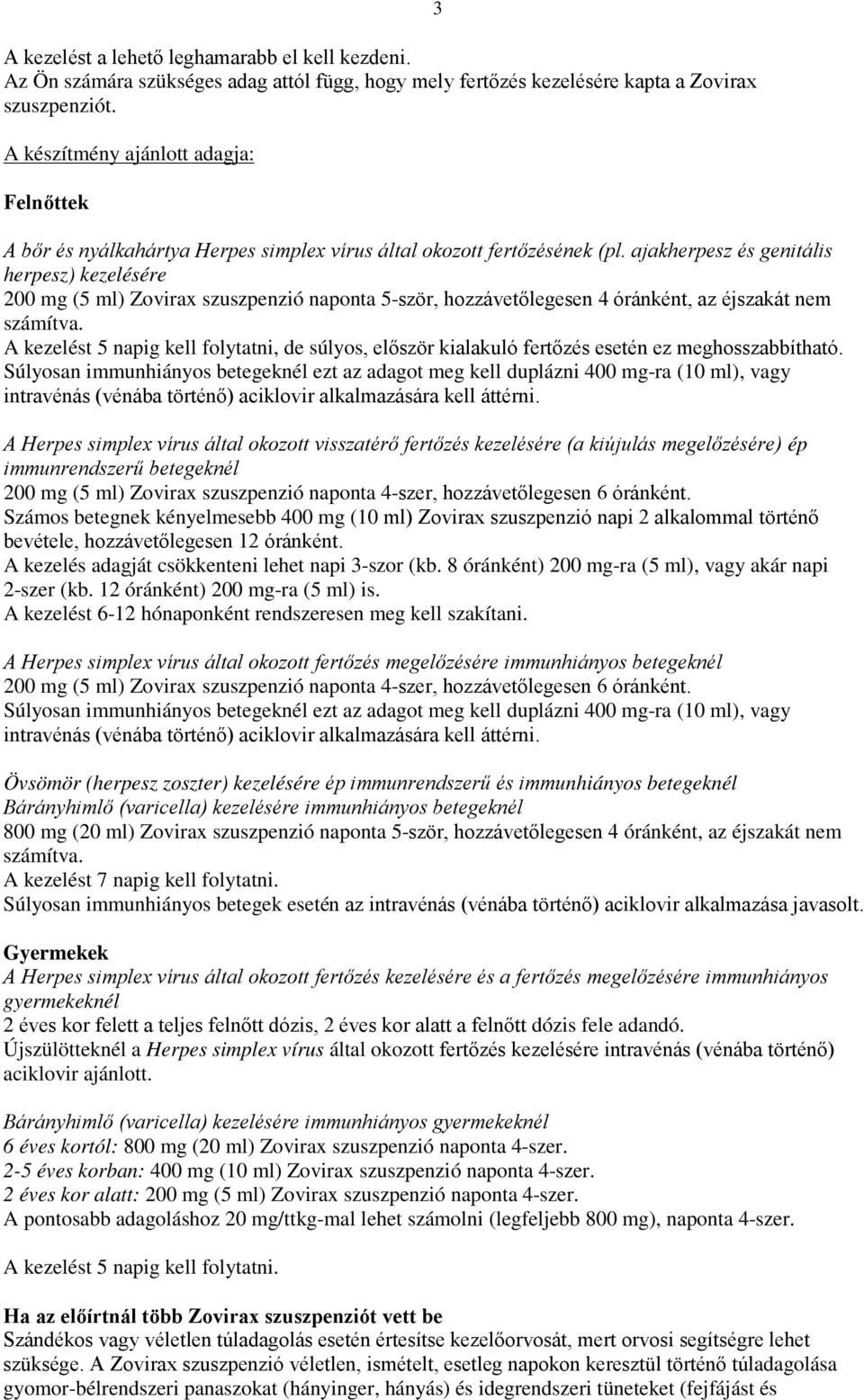 3

A kezelést a lehető leghamarabb el kell kezdeni.
Az Ön számára szükséges adag attól függ, hogy mely fertőzés kezelésére kapta a Zovirax szuszpenziót.

A készítmény ajánlott adagja:

Felnőttek

A bőr és nyálkahártya Herpes simplex vírus által okozott fertőzésének (pl. ajakherpesz és genitális herpesz) kezelésére
200 mg (5 ml) Zovirax szuszpenzió naponta 5-ször, hozzávetőlegesen 4 óránként, az éjszakát nem számítva.
A kezelést 5 napig kell folytatni, de súlyos, először kialakuló fertőzés esetén ez meghosszabbítható.
Súlyosan immunhiányos betegeknél ezt az adagot meg kell duplázni 400 mg-ra (10 ml), vagy intravénás (vénába történő) aciklovir alkalmazására kell áttérni.

A Herpes simplex vírus által okozott visszatérő fertőzés kezelésére (a kiújulás megelőzésére) ép immunrendszerű betegeknél
200 mg (5 ml) Zovirax szuszpenzió naponta 4-szer, hozzávetőlegesen 6 óránként.
Számos betegnek kényelmesebb 400 mg (10 ml) Zovirax szuszpenzió napi 2 alkalommal történő bevétele, hozzávetőlegesen 12 óránként.
A kezelés adagját csökkenteni lehet napi 3-szor (kb. 8 óránként) 200 mg-ra (5 ml), vagy akár napi 2-szer (kb. 12 óránként) 200 mg-ra (5 ml) is.
A kezelést 6-12 hónaponként rendszeresen meg kell szakítani.

A Herpes simplex vírus által okozott fertőzés megelőzésére immunhiányos betegeknél
200 mg (5 ml) Zovirax szuszpenzió naponta 4-szer, hozzávetőlegesen 6 óránként.
Súlyosan immunhiányos betegeknél ezt az adagot meg kell duplázni 400 mg-ra (10 ml), vagy intravénás (vénába történő) aciklovir alkalmazására kell áttérni.

Övsömör (herpesz zoszter) kezelésére ép immunrendszerű és immunhiányos betegeknél
Bárányhimlő (varicella) kezelésére immunhiányos betegeknél
800 mg (20 ml) Zovirax szuszpenzió naponta 5-ször, hozzávetőlegesen 4 óránként, az éjszakát nem számítva.
A kezelést 7 napig kell folytatni.
Súlyosan immunhiányos betegek esetén az intravénás (vénába történő) aciklovir alkalmazása javasolt.

Gyermekek
A Herpes simplex vírus által okozott fertőzés kezelésére és a fertőzés megelőzésére immunhiányos gyermekeknél
2 éves kor felett a teljes felnőtt dózis, 2 éves kor alatt a felnőtt dózis fele adandó.
Újszülötteknél a Herpes simplex vírus által okozott fertőzés kezelésére intravénás (vénába történő) aciklovir ajánlott.

Bárányhimlő (varicella) kezelésére immunhiányos gyermekeknél
6 éves kortól: 800 mg (20 ml) Zovirax szuszpenzió naponta 4-szer.
2-5 éves korban: 400 mg (10 ml) Zovirax szuszpenzió naponta 4-szer.
2 éves kor alatt: 200 mg (5 ml) Zovirax szuszpenzió naponta 4-szer.
A pontosabb adagoláshoz 20 mg/ttkg-mal lehet számolni (legfeljebb 800 mg), naponta 4-szer.

A kezelést 5 napig kell folytatni.

Ha az előírtnál több Zovirax szuszpenziót vett be
Szándékos vagy véletlen túladagolás esetén értesítse kezelőorvosát, mert orvosi segítségre lehet szüksége. A Zovirax szuszpenzió véletlen, ismételt, esetleg napokon keresztül történő túladagolása gyomor-bélrendszeri panaszokat (hányinger, hányás) és idegrendszeri tüneteket (fejfájást és